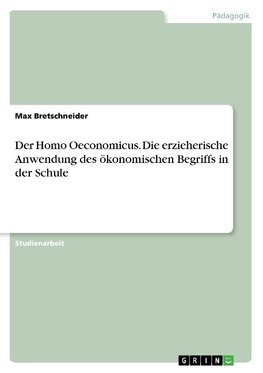 Pädagogik

Max Bretschneider

Der Homo Oeconomicus. Die erzieherische Anwendung des ökonomischen Begriffs in der Schule

Studienarbeit

GRIN